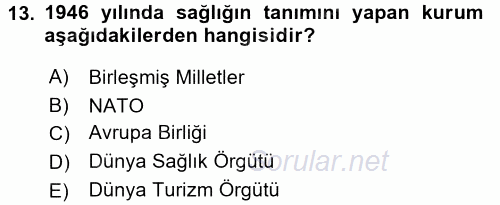 13. 1946 yılında sağlığın tanımını yapan kurum aşağıdakilerden hangisidir?

A) Birleşmiş Milletler
B) NATO
C) Avrupa Birliği
D) Dünya Sağlık Örgütü
E) Dünya Turizm Örgütü

Sorular.net